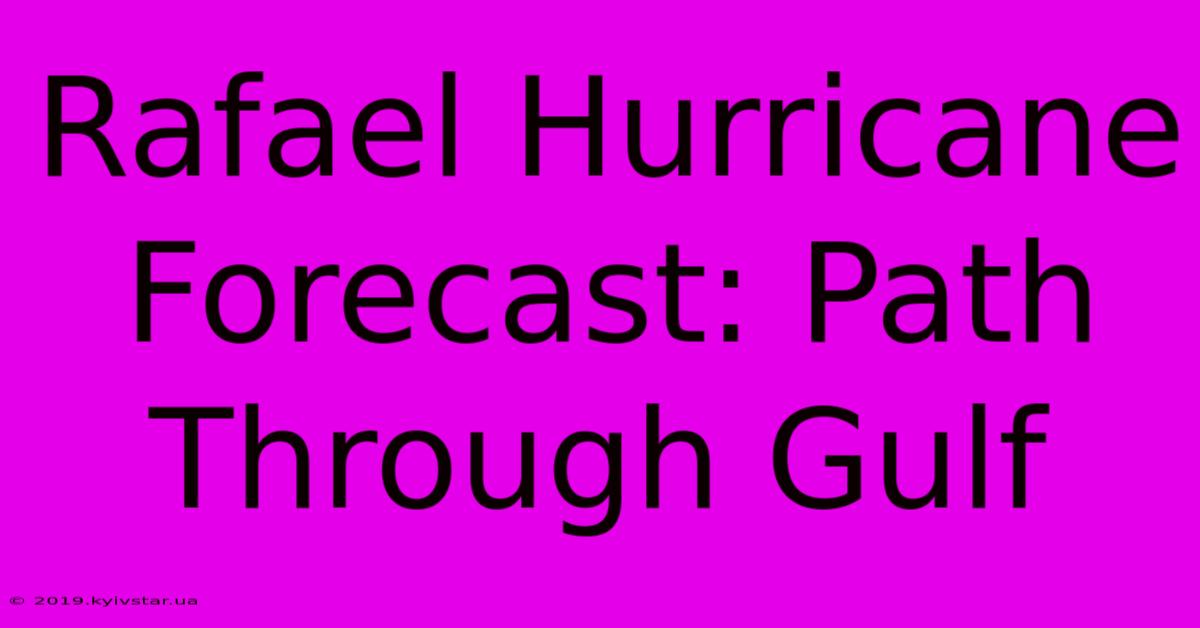 Rafael Hurricane Forecast: Path Through Gulf

© 2019.kyivstar.ua